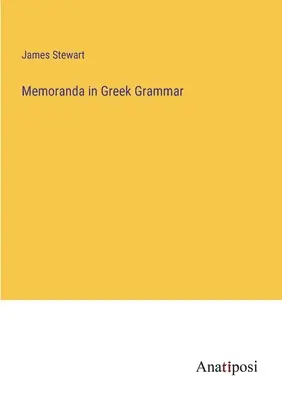 James Stewart

Memoranda in Greek Grammar

Anatiposi